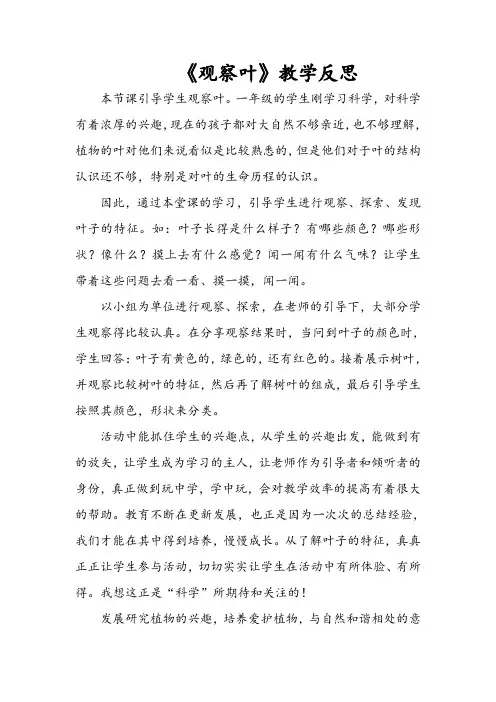 《观察叶》教学反思

本节课引导学生观察叶。一年级的学生刚学习科学，对科学有着浓厚的兴趣，现在的孩子都对大自然不够亲近，也不够理解，植物的叶对他们来说看似是比较熟悉的，但是他们对于叶的结构认识还不够，特别是对叶的生命历程的认识。

因此，通过本堂课的学习，引导学生进行观察、探索、发现叶子的特征。如：叶子长得是什么样子？有哪些颜色？哪些形状？像什么？摸上去有什么感觉？闻一闻有什么气味？让学生带着这些问题去看一看、摸一摸，闻一闻。

以小组为单位进行观察、探索，在老师的引导下，大部分学生观察得比较认真。在分享观察结果时，当问到叶子的颜色时，学生回答：叶子有黄色的，绿色的，还有红色的。接着展示树叶，并观察比较树叶的特征，然后再了解树叶的组成，最后引导学生按照其颜色，形状来分类。

活动中能抓住学生的兴趣点，从学生的兴趣出发，能做到有的放矢，让学生成为学习的主人，让老师作为引导者和倾听者的身份，真正做到玩中学，学中玩，会对教学效率的提高有着很大的帮助。教育不断在更新发展，也正是因为一次次的总结经验，我们才能在其中得到培养，慢慢成长。从了解叶子的特征，真真正正让学生参与活动，切切实实让学生在活动中有所体验、有所得。我想这正是“科学”所期待和关注的！

发展研究植物的兴趣，培养爱护植物，与自然和谐相处的意